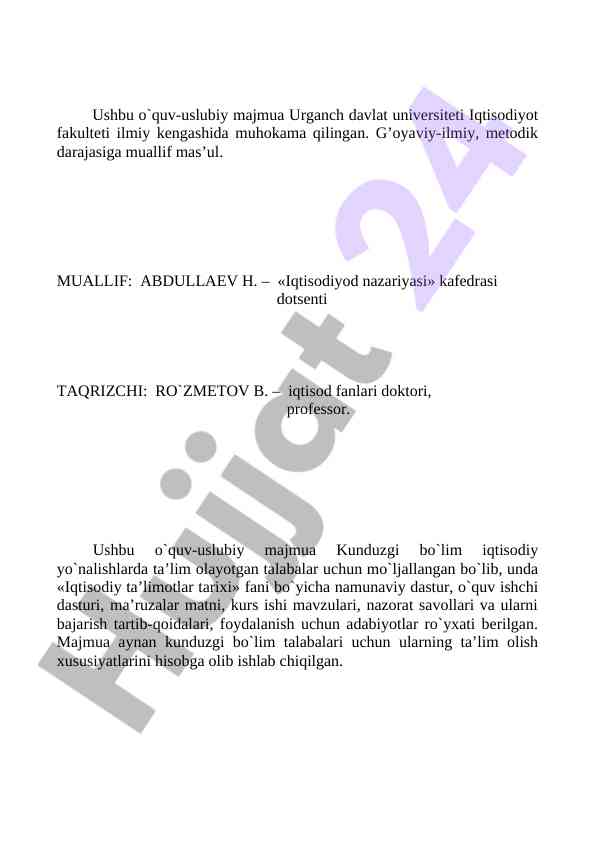 Ushbu o`quv-uslubiy majmua Urganch davlat universiteti Iqtisodiyot fakulteti ilmiy kengashida muhokama qilingan. G’oyaviy-ilmiy, metodik darajasiga muallif mas’ul.

MUALLIF: ABDULLAEV H. – «Iqtisodiyod nazariyasi» kafedrasi dotsenti

TAQRIZCHI: RO`ZMETOV B. – iqtisod fanlari doktori, professor.

Ushbu o`quv-uslubiy majmua Kunduzgi bo`lim iqtisodiy yo`nalishlarda ta’lim olayotgan talabalar uchun mo`ljallangan bo`lib, unda «Iqtisodiy ta’limotlar tarixi» fani bo`yicha namunaviy dastur, o`quv ishchi dasturi, ma’ruzalar matni, kurs ishi mavzulari, nazorat savollari va ularni bajarish tartib-qoidalari, foydalanish uchun adabiyotlar ro`yxati berilgan. Majmua aynan kunduzgi bo`lim talabalari uchun ularning ta’lim olish xususiyatlarini hisobga olib ishlab chiqilgan.

Hujjat 24